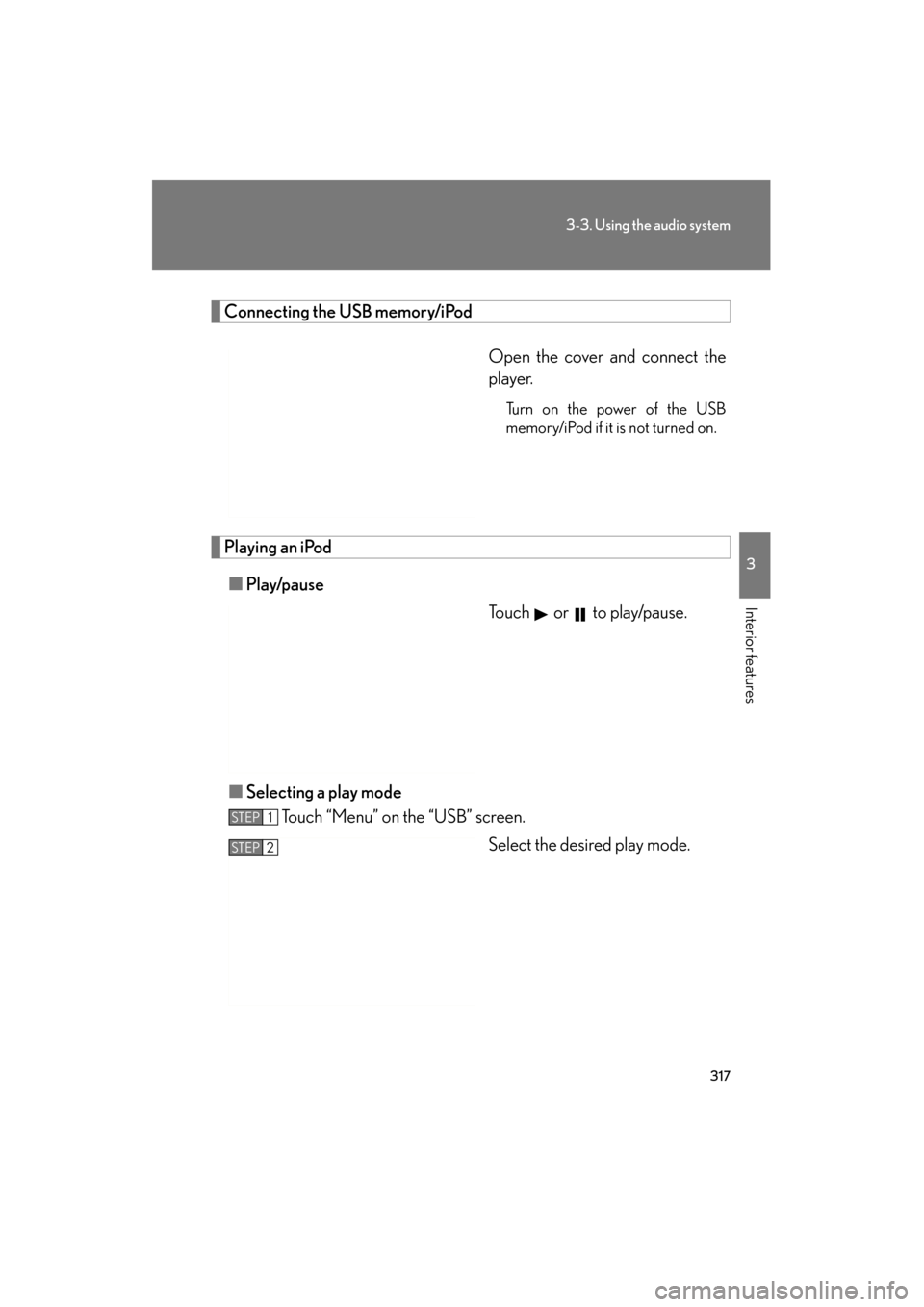 3-3. Using the audio system

3

Interior features

Connecting the USB memory/iPod

Open the cover and connect the player.

Turn on the power of the USB memory/iPod if it is not turned on.

Playing an iPod

■ Play/pause

Touch ▶ or ❚❚ to play/pause.

■ Selecting a play mode

STEP 1 Touch “Menu” on the “USB” screen.

STEP 2 Select the desired play mode.

317

carmanualsonline.info